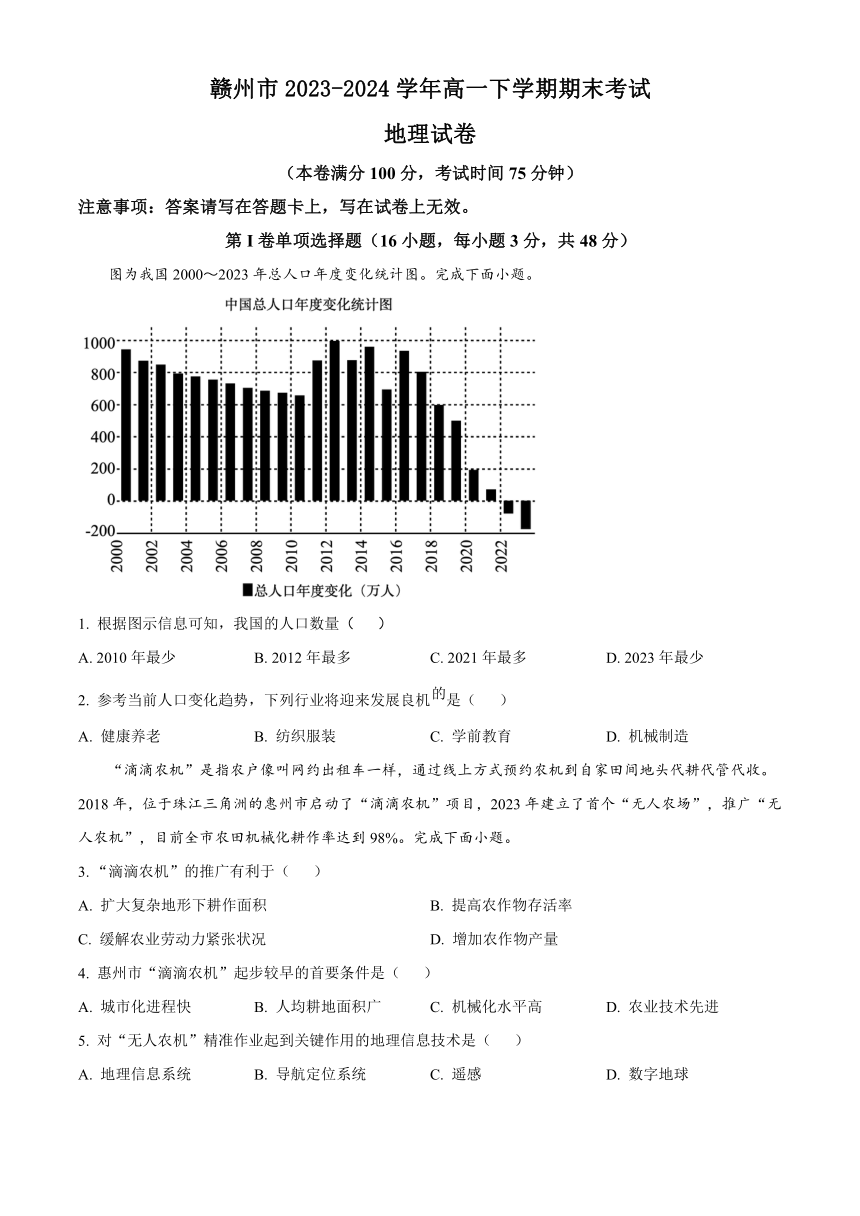 赣州市 2023-2024 学年高一下学期期末考试

地理试卷

（本卷满分 100 分，考试时间 75 分钟）

注意事项：答案请写在答题卡上，写在试卷上无效。

第 I 卷单项选择题（16 小题，每小题 3 分，共 48 分）

图为我国 2000～2023 年总人口年度变化统计图。完成下面小题。

中国总人口年度变化统计图

1000
800
600
400
200
0
-200

2000 2002 2004 2006 2008 2010 2012 2014 2016 2018 2020 2022

■总人口年度变化（万人）

1. 根据图示信息可知，我国的人口数量（　　）

A. 2010 年最少　　B. 2012 年最多　　C. 2021 年最多　　D. 2023 年最少

2. 参考当前人口变化趋势，下列行业将迎来发展良机的是（　　）

A. 健康养老　　B. 纺织服装　　C. 学前教育　　D. 机械制造

“滴滴农机”是指农户像叫网约出租车一样，通过线上方式预约农机到自家田间地头代耕代管代收。2018 年，位于珠江三角洲的惠州市启动了“滴滴农机”项目，2023 年建立了首个“无人农场”，推广“无人农机”，目前全市农田机械化耕作率达到 98%。完成下面小题。

3. “滴滴农机”的推广有利于（　　）

A. 扩大复杂地形下耕作面积　　B. 提高农作物存活率

C. 缓解农业劳动力紧张状况　　D. 增加农作物产量

4. 惠州市“滴滴农机”起步较早的首要条件是（　　）

A. 城市化进程快　　B. 人均耕地面积广　　C. 机械化水平高　　D. 农业技术先进

5. 对“无人农机”精准作业起到关键作用的地理信息技术是（　　）

A. 地理信息系统　　B. 导航定位系统　　C. 遥感　　D. 数字地球